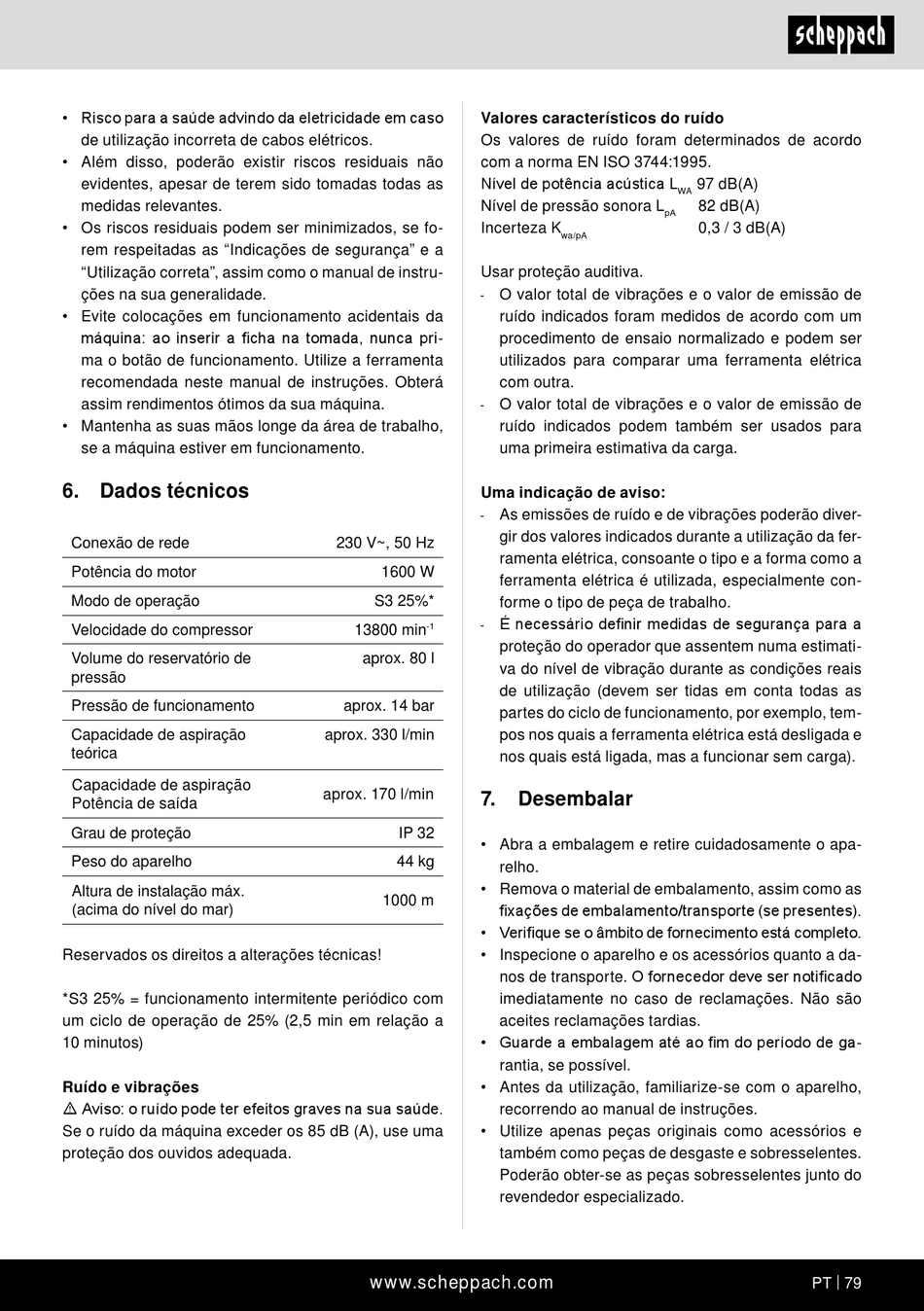 scheppach

• Risco para a saúde advindo da eletricidade em caso de utilização incorreta de cabos elétricos.
• Além disso, poderão existir riscos residuais não evidentes, apesar de terem sido tomadas todas as medidas relevantes.
• Os riscos residuais podem ser minimizados, se forem respeitadas as “Indicações de segurança” e a “Utilização correta”, assim como o manual de instruções na sua generalidade.
• Evite colocações em funcionamento acidentais da máquina: ao inserir a ficha na tomada, nunca prima o botão de funcionamento. Utilize a ferramenta recomendada neste manual de instruções. Obterá assim rendimentos ótimos da sua máquina.
• Mantenha as suas mãos longe da área de trabalho, se a máquina estiver em funcionamento.

6. Dados técnicos

| Conexão de rede | 230 V~, 50 Hz |
|---|---|
| Potência do motor | 1600 W |
| Modo de operação | S3 25%* |
| Velocidade do compressor | 13800 min$^{-1}$ |
| Volume do reservatório de pressão | aprox. 80 l |
| Pressão de funcionamento | aprox. 14 bar |
| Capacidade de aspiração teórica | aprox. 330 l/min |
| Capacidade de aspiração Potência de saída | aprox. 170 l/min |
| Grau de proteção | IP 32 |
| Peso do aparelho | 44 kg |
| Altura de instalação máx. (acima do nível do mar) | 1000 m |

Reservados os direitos a alterações técnicas!

*S3 25% = funcionamento intermitente periódico com um ciclo de operação de 25% (2,5 min em relação a 10 minutos)

Ruído e vibrações
⚠ Aviso: o ruído pode ter efeitos graves na sua saúde. Se o ruído da máquina exceder os 85 dB (A), use uma proteção dos ouvidos adequada.

Valores característicos do ruído
Os valores de ruído foram determinados de acordo com a norma EN ISO 3744:1995.
Nível de potência acústica $L_{WA}$ 97 dB(A)
Nível de pressão sonora $L_{pA}$ 82 dB(A)
Incerteza $K_{wa/pA}$ 0,3 / 3 dB(A)

Usar proteção auditiva.
- O valor total de vibrações e o valor de emissão de ruído indicados foram medidos de acordo com um procedimento de ensaio normalizado e podem ser utilizados para comparar uma ferramenta elétrica com outra.
- O valor total de vibrações e o valor de emissão de ruído indicados podem também ser usados para uma primeira estimativa da carga.

Uma indicação de aviso:
- As emissões de ruído e de vibrações poderão divergir dos valores indicados durante a utilização da ferramenta elétrica, consoante o tipo e a forma como a ferramenta elétrica é utilizada, especialmente conforme o tipo de peça de trabalho.
- É necessário definir medidas de segurança para a proteção do operador que assentem numa estimativa do nível de vibração durante as condições reais de utilização (devem ser tidas em conta todas as partes do ciclo de funcionamento, por exemplo, tempos nos quais a ferramenta elétrica está desligada e nos quais está ligada, mas a funcionar sem carga).

7. Desembalar

• Abra a embalagem e retire cuidadosamente o aparelho.
• Remova o material de embalamento, assim como as fixações de embalamento/transporte (se presentes).
• Verifique se o âmbito de fornecimento está completo.
• Inspecione o aparelho e os acessórios quanto a danos de transporte. O fornecedor deve ser notificado imediatamente no caso de reclamações. Não são aceites reclamações tardias.
• Guarde a embalagem até ao fim do período de garantia, se possível.
• Antes da utilização, familiarize-se com o aparelho, recorrendo ao manual de instruções.
• Utilize apenas peças originais como acessórios e também como peças de desgaste e sobresselentes. Poderão obter-se as peças sobresselentes junto do revendedor especializado.

www.scheppach.com
PT | 79